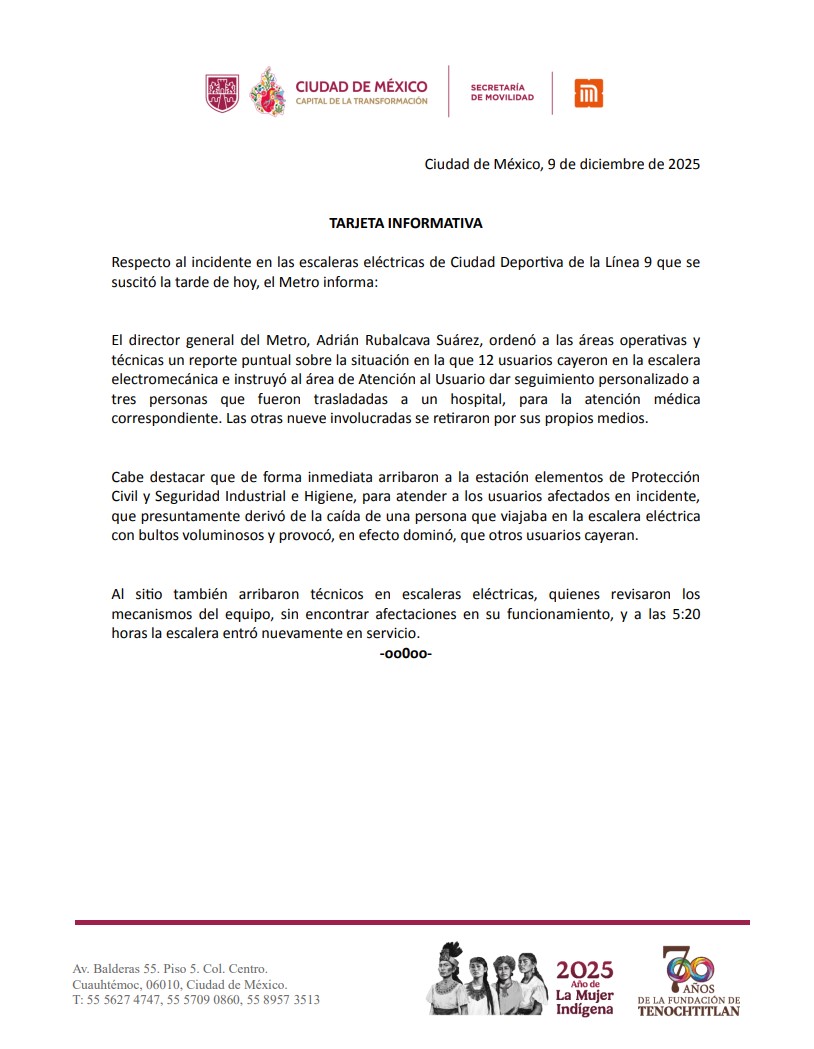 CIUDAD DE MÉXICO
CAPITAL DE LA TRANSFORMACIÓN

SECRETARÍA
DE MOVILIDAD

Ciudad de México, 9 de diciembre de 2025

TARJETA INFORMATIVA

Respecto al incidente en las escaleras eléctricas de Ciudad Deportiva de la Línea 9 que se suscitó la tarde de hoy, el Metro informa:

El director general del Metro, Adrián Rubalcava Suárez, ordenó a las áreas operativas y técnicas un reporte puntual sobre la situación en la que 12 usuarios cayeron en la escalera electromecánica e instruyó al área de Atención al Usuario dar seguimiento personalizado a tres personas que fueron trasladadas a un hospital, para la atención médica correspondiente. Las otras nueve involucradas se retiraron por sus propios medios.

Cabe destacar que de forma inmediata arribaron a la estación elementos de Protección Civil y Seguridad Industrial e Higiene, para atender a los usuarios afectados en incidente, que presuntamente derivó de la caída de una persona que viajaba en la escalera eléctrica con bultos voluminosos y provocó, en efecto dominó, que otros usuarios cayeran.

Al sitio también arribaron técnicos en escaleras eléctricas, quienes revisaron los mecanismos del equipo, sin encontrar afectaciones en su funcionamiento, y a las 5:20 horas la escalera entró nuevamente en servicio.

-oo0oo-

Av. Balderas 55. Piso 5. Col. Centro.
Cuauhtémoc, 06010, Ciudad de México.
T: 55 5627 4747, 55 5709 0860, 55 8957 3513

2025 Año de La Mujer Indígena

700 AÑOS DE LA FUNDACIÓN DE TENOCHTITLAN